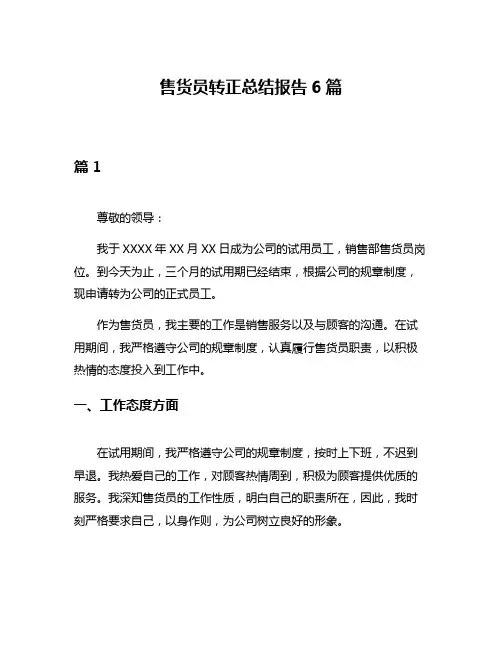 售货员转正总结报告 6 篇

篇 1

尊敬的领导：

我于 XXXX 年 XX 月 XX 日成为公司的试用员工，销售部售货员岗位。到今天为止，三个月的试用期已经结束，根据公司的规章制度，现申请转为公司的正式员工。

作为售货员，我主要的工作是销售服务以及与顾客的沟通。在试用期间，我严格遵守公司的规章制度，认真履行售货员职责，以积极热情的态度投入到工作中。

一、工作态度方面

在试用期间，我严格遵守公司的规章制度，按时上下班，不迟到早退。我热爱自己的工作，对顾客热情周到，积极为顾客提供优质的服务。我深知售货员的工作性质，明白自己的职责所在，因此，我时刻严格要求自己，以身作则，为公司树立良好的形象。